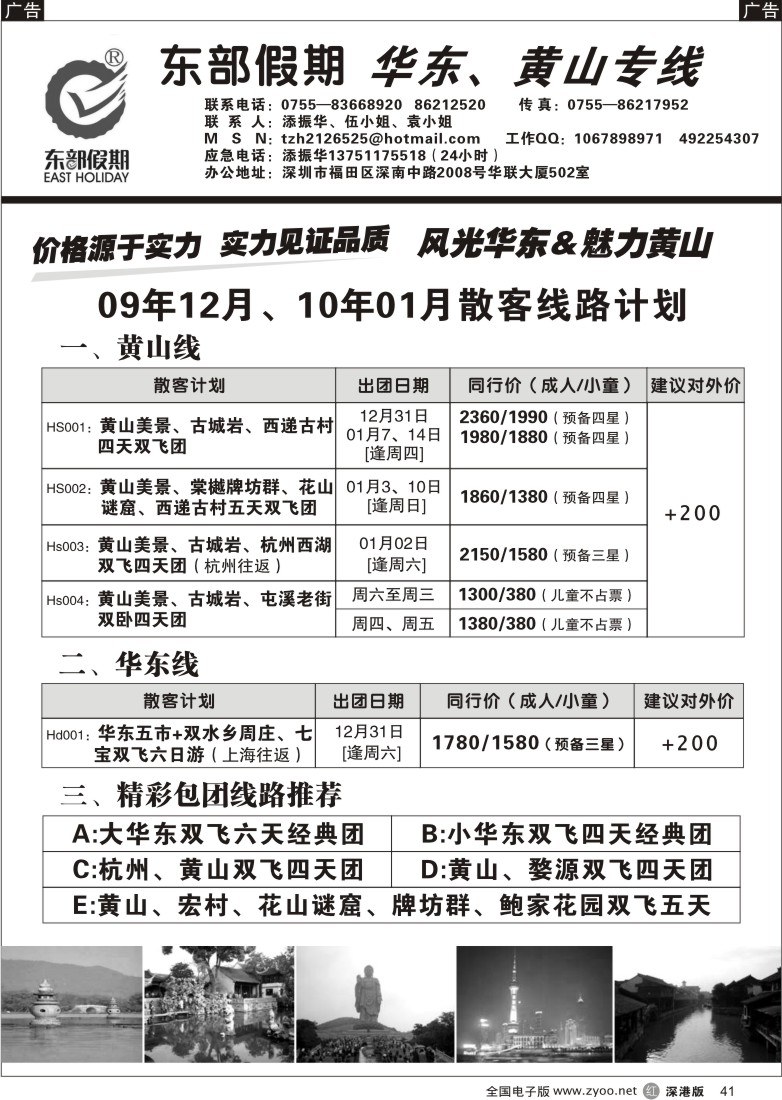 广告 广告

东部假期 EAST HOLIDAY

东部假期 华东、黄山专线

联系电话：0755—83668920 86212520 传 真：0755—86217952
联 系 人：添振华、伍小姐、袁小姐
M S N：tzh2126525@hotmail.com 工作QQ：1067898971 492254307
应急电话：添振华13751175518（24小时）
办公地址：深圳市福田区深南中路2008号华联大厦502室

价格源于实力 实力见证品质 风光华东＆魅力黄山

09年12月、10年01月散客线路计划

一、黄山线

| 散客计划 | 出团日期 | 同行价（成人/小童） | 建议对外价 |
|---|---|---|---|
| HS001：黄山美景、古城岩、西递古村四天双飞团 | 12月31日 01月7、14日 [逢周四] | 2360/1990（预备四星） 1980/1880（预备四星） | +200 |
| HS002：黄山美景、棠樾牌坊群、花山谜窟、西递古村五天双飞团 | 01月3、10日 [逢周日] | 1860/1380（预备四星） | |
| Hs003：黄山美景、古城岩、杭州西湖双飞四天团（杭州往返） | 01月02日 [逢周六] | 2150/1580（预备三星） | |
| Hs004：黄山美景、古城岩、屯溪老街双卧四天团 | 周六至周三 | 1300/380（儿童不占票） | |
| | 周四、周五 | 1380/380（儿童不占票） | |

二、华东线

| 散客计划 | 出团日期 | 同行价（成人/小童） | 建议对外价 |
|---|---|---|---|
| Hd001：华东五市+双水乡周庄、七宝双飞六日游（上海往返） | 12月31日 [逢周六] | 1780/1580（预备三星） | +200 |

三、精彩包团线路推荐

| A:大华东双飞六天经典团 | B:小华东双飞四天经典团 |
|---|---|
| C:杭州、黄山双飞四天团 | D:黄山、婺源双飞四天团 |
| E:黄山、宏村、花山谜窟、牌坊群、鲍家花园双飞五天 | |

全国电子版 www.zyoo.net 红 深港版 41